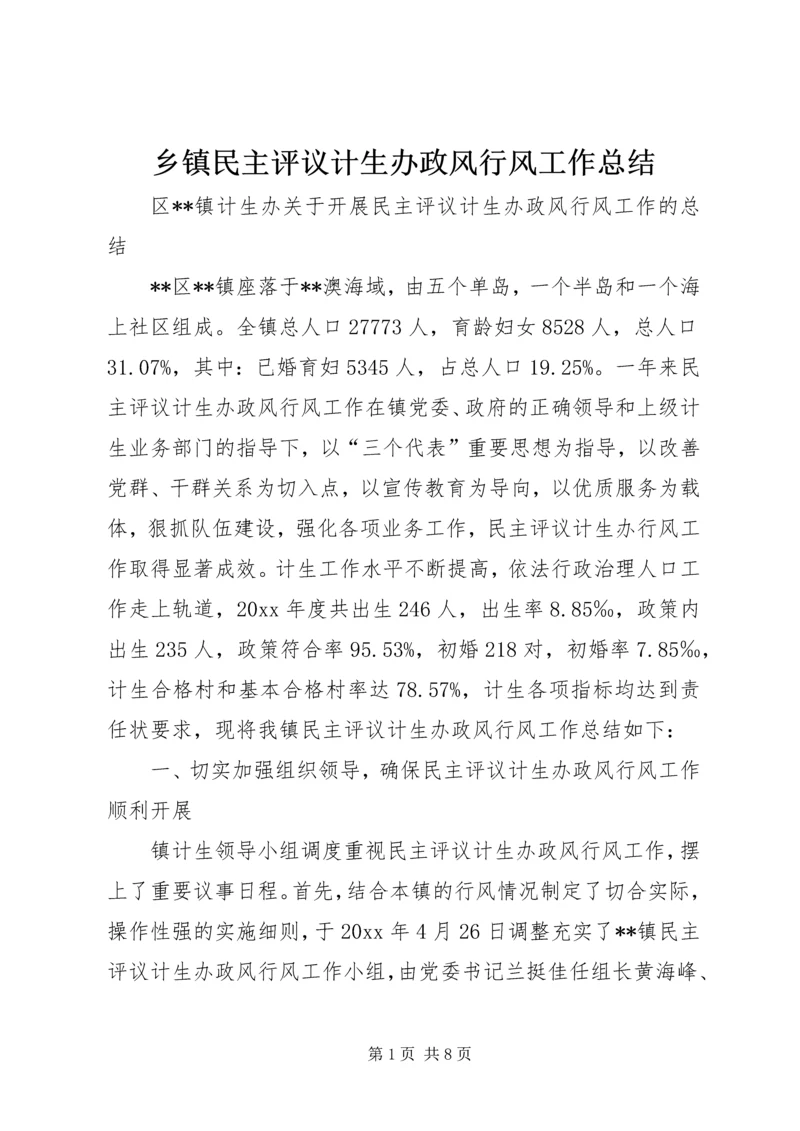 乡镇民主评议计生办政风行风工作总结

区**镇计生办关于开展民主评议计生办政风行风工作的总结

**区**镇座落于**澳海域，由五个单岛，一个半岛和一个海上社区组成。全镇总人口27773人，育龄妇女8528人，总人口31.07%，其中：已婚育妇5345人，占总人口19.25%。一年来民主评议计生办政风行风工作在镇党委、政府的正确领导和上级计生业务部门的指导下，以“三个代表”重要思想为指导，以改善党群、干群关系为切入点，以宣传教育为导向，以优质服务为载体，狠抓队伍建设，强化各项业务工作，民主评议计生办行风工作取得显著成效。计生工作水平不断提高，依法行政治理人口工作走上轨道，20xx年度共出生246人，出生率8.85‰，政策内出生235人，政策符合率95.53%，初婚218对，初婚率7.85‰，计生合格村和基本合格村率达78.57%，计生各项指标均达到责任状要求，现将我镇民主评议计生办政风行风工作总结如下：

一、切实加强组织领导，确保民主评议计生办政风行风工作顺利开展

镇计生领导小组调度重视民主评议计生办政风行风工作，摆上了重要议事日程。首先，结合本镇的行风情况制定了切合实际，操作性强的实施细则，于20xx年4月26日调整充实了**镇民主评议计生办政风行风工作小组，由党委书记兰挺佳任组长黄海峰、

第1页 共8页